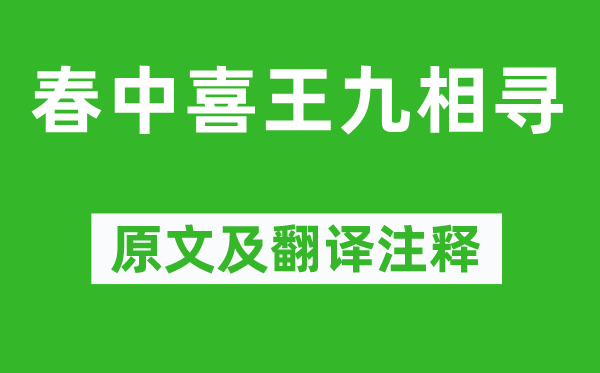 春中喜王九相寻

原文及翻译注释